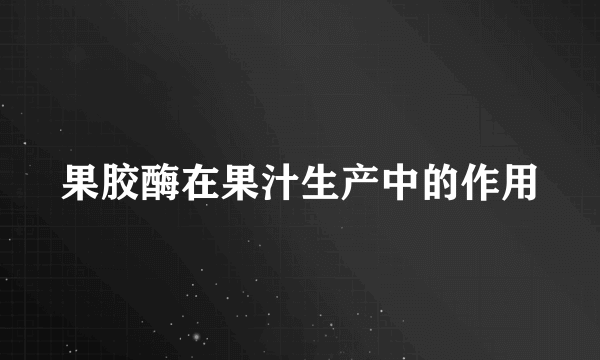 果胶酶在果汁生产中的作用